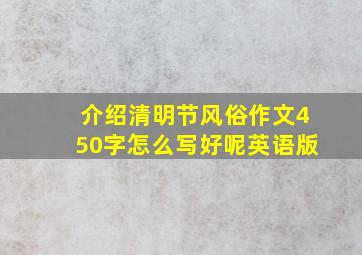 介绍清明节风俗作文450字怎么写好呢英语版